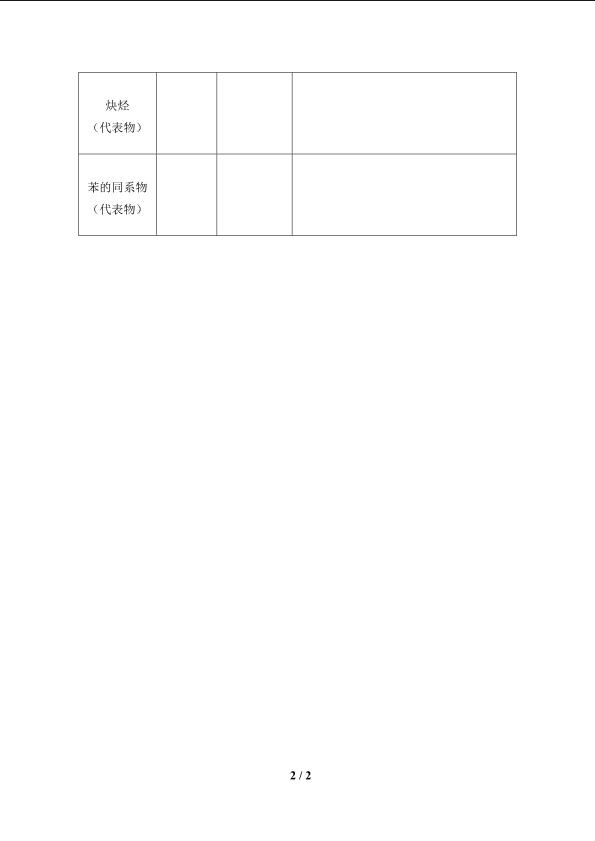 | 炔烃（代表物） |  |  |  |
|---|---|---|---|
| 苯的同系物（代表物） |  |  |  |

2 / 2